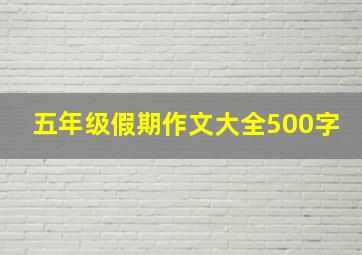 五年级假期作文大全500字